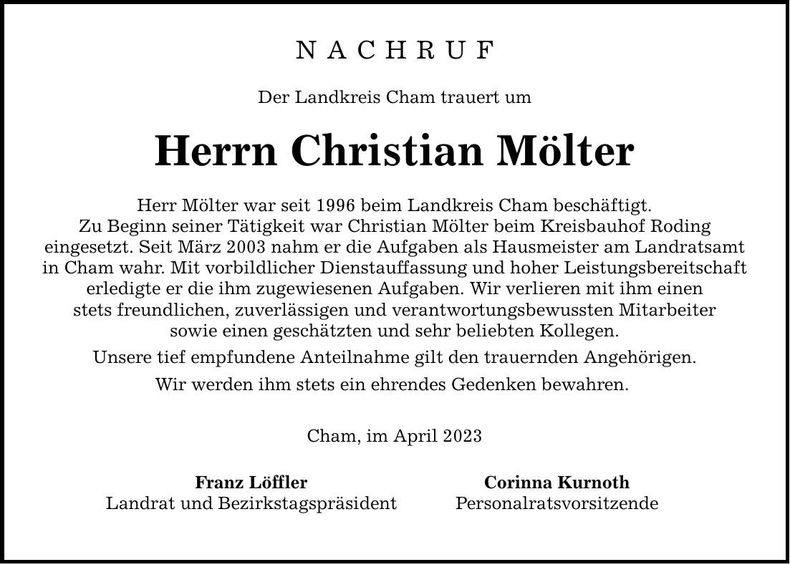 NACHRUF

Der Landkreis Cham trauert um

Herrn Christian Mölter

Herr Mölter war seit 1996 beim Landkreis Cham beschäftigt. Zu Beginn seiner Tätigkeit war Christian Mölter beim Kreisbauhof Roding eingesetzt. Seit März 2003 nahm er die Aufgaben als Hausmeister am Landratsamt in Cham wahr. Mit vorbildlicher Dienstauffassung und hoher Leistungsbereitschaft erledigte er die ihm zugewiesenen Aufgaben. Wir verlieren mit ihm einen stets freundlichen, zuverlässigen und verantwortungsbewussten Mitarbeiter sowie einen geschätzten und sehr beliebten Kollegen.

Unsere tief empfundene Anteilnahme gilt den trauernden Angehörigen.

Wir werden ihm stets ein ehrendes Gedenken bewahren.

Cham, im April 2023

Franz Löffler
Landrat und Bezirkstagspräsident

Corinna Kurnoth
Personalratsvorsitzende